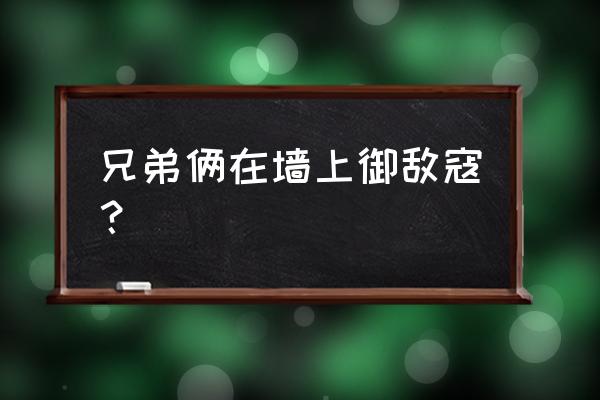 兄弟俩在墙上御敌寇？